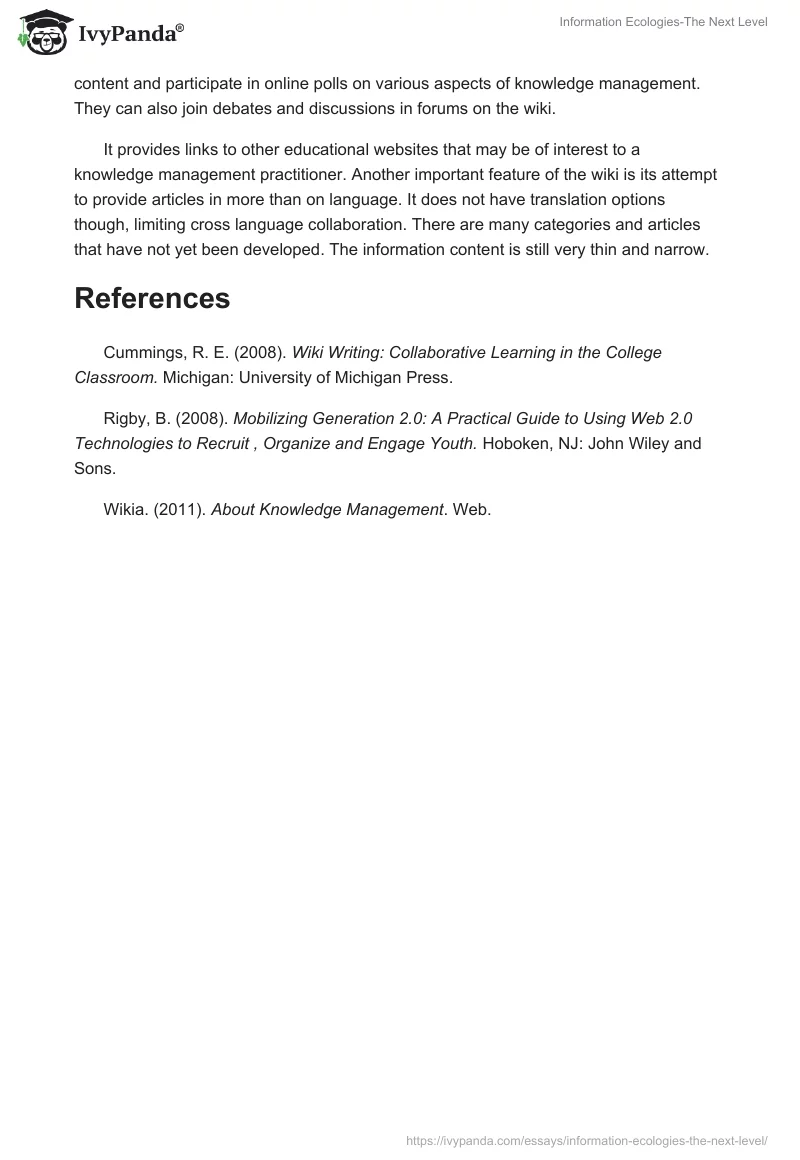 IvyPanda®

Information Ecologies-The Next Level

content and participate in online polls on various aspects of knowledge management. They can also join debates and discussions in forums on the wiki.

It provides links to other educational websites that may be of interest to a knowledge management practitioner. Another important feature of the wiki is its attempt to provide articles in more than on language. It does not have translation options though, limiting cross language collaboration. There are many categories and articles that have not yet been developed. The information content is still very thin and narrow.

References

Cummings, R. E. (2008). Wiki Writing: Collaborative Learning in the College Classroom. Michigan: University of Michigan Press.

Rigby, B. (2008). Mobilizing Generation 2.0: A Practical Guide to Using Web 2.0 Technologies to Recruit , Organize and Engage Youth. Hoboken, NJ: John Wiley and Sons.

Wikia. (2011). About Knowledge Management. Web.

https://ivypanda.com/essays/information-ecologies-the-next-level/